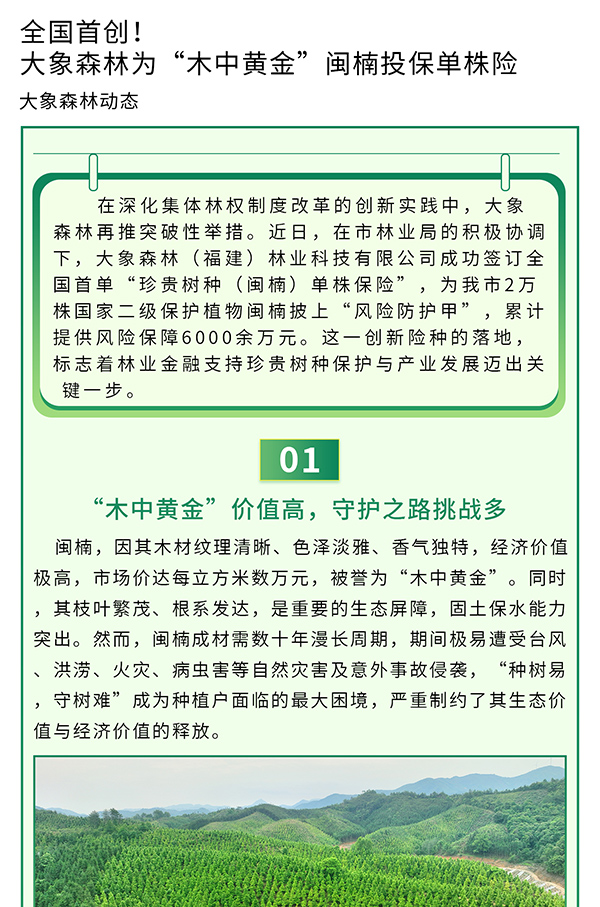 全国首创！
大象森林为“木中黄金”闽楠投保单株险

大象森林动态

在深化集体林权制度改革的创新实践中，大象森林再推突破性举措。近日，在市林业局的积极协调下，大象森林（福建）林业科技有限公司成功签订全国首单“珍贵树种（闽楠）单株保险”，为我市2万株国家二级保护植物闽楠披上“风险防护甲”，累计提供风险保障6000余万元。这一创新险种的落地，标志着林业金融支持珍贵树种保护与产业发展迈出关键一步。

01

“木中黄金”价值高，守护之路挑战多

闽楠，因其木材纹理清晰、色泽淡雅、香气独特，经济价值极高，市场价达每立方米数万元，被誉为“木中黄金”。同时，其枝叶繁茂、根系发达，是重要的生态屏障，固土保水能力突出。然而，闽楠成材需数十年漫长周期，期间极易遭受台风、洪涝、火灾、病虫害等自然灾害及意外事故侵袭，“种树易，守树难”成为种植户面临的最大困境，严重制约了其生态价值与经济价值的释放。